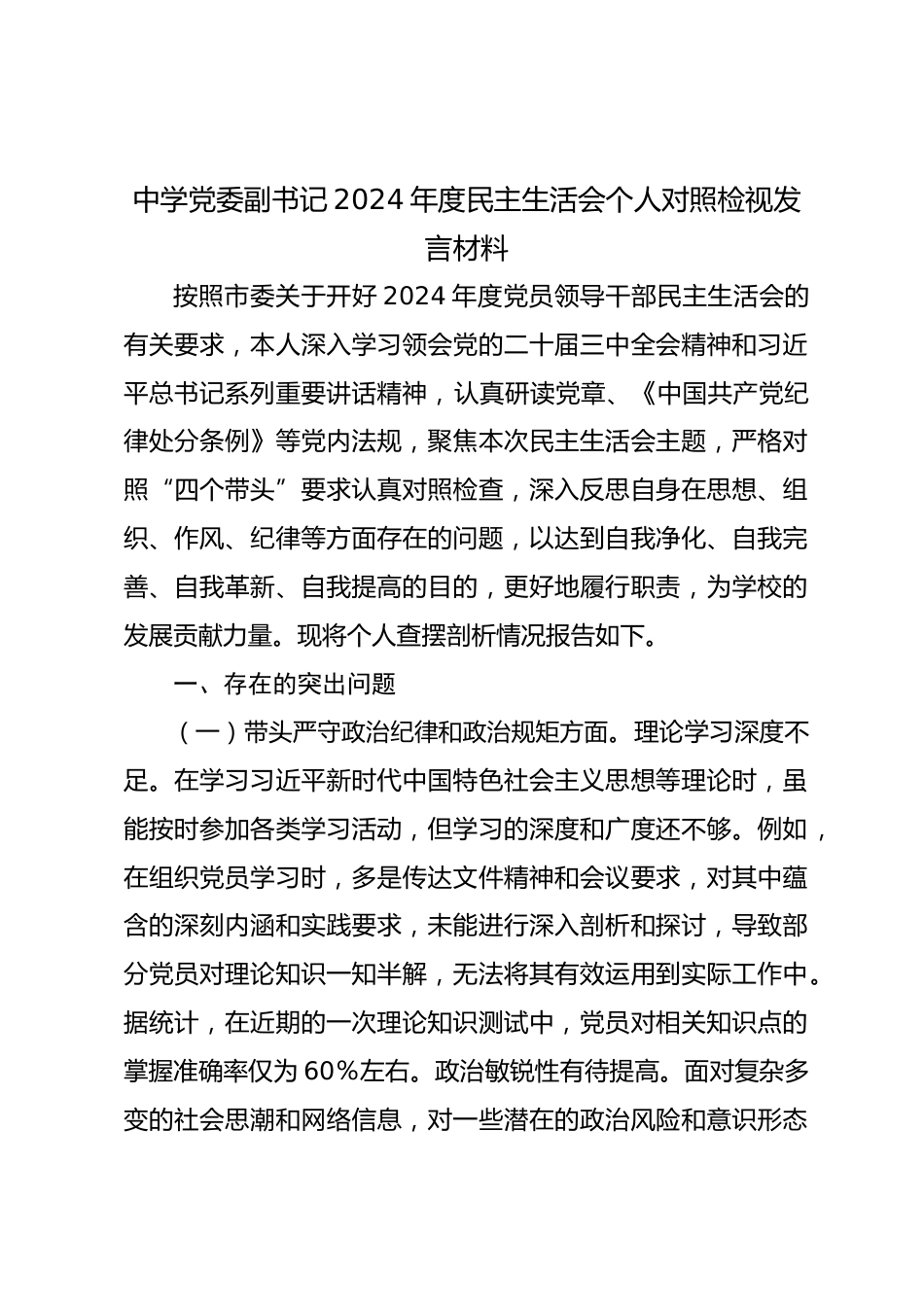 中学党委副书记 2024 年度民主生活会个人对照检视发言材料

按照市委关于开好 2024 年度党员领导干部民主生活会的有关要求，本人深入学习领会党的二十届三中全会精神和习近平总书记系列重要讲话精神，认真研读党章、《中国共产党纪律处分条例》等党内法规，聚焦本次民主生活会主题，严格对照“四个带头”要求认真对照检查，深入反思自身在思想、组织、作风、纪律等方面存在的问题，以达到自我净化、自我完善、自我革新、自我提高的目的，更好地履行职责，为学校的发展贡献力量。现将个人查摆剖析情况报告如下。

一、存在的突出问题

（一）带头严守政治纪律和政治规矩方面。理论学习深度不足。在学习习近平新时代中国特色社会主义思想等理论时，虽能按时参加各类学习活动，但学习的深度和广度还不够。例如，在组织党员学习时，多是传达文件精神和会议要求，对其中蕴含的深刻内涵和实践要求，未能进行深入剖析和探讨，导致部分党员对理论知识一知半解，无法将其有效运用到实际工作中。据统计，在近期的一次理论知识测试中，党员对相关知识点的掌握准确率仅为 60%左右。政治敏锐性有待提高。面对复杂多变的社会思潮和网络信息，对一些潜在的政治风险和意识形态